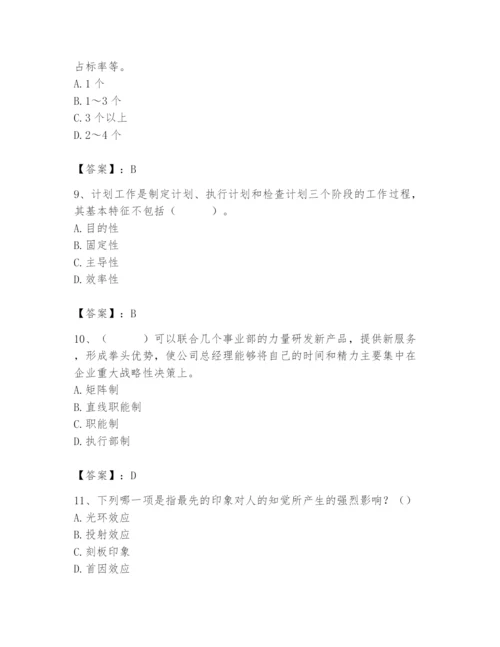 占标率等。
A. 1 个
B. 1～3 个
C. 3 个以上
D. 2～4 个

【答案】：B

9、计划工作是制定计划、执行计划和检查计划三个阶段的工作过程，其基本特征不包括（　　）。
A. 目的性
B. 固定性
C. 主导性
D. 效率性

【答案】：B

10、（　　）可以联合几个事业部的力量研发新产品，提供新服务，形成拳头优势，使公司总经理能够将自己的时间和精力主要集中在企业重大战略性决策上。
A. 矩阵制
B. 直线职能制
C. 职能制
D. 执行部制

【答案】：D

11、下列哪一项是指最先的印象对人的知觉所产生的强烈影响？（）
A. 光环效应
B. 投射效应
C. 刻板印象
D. 首因效应